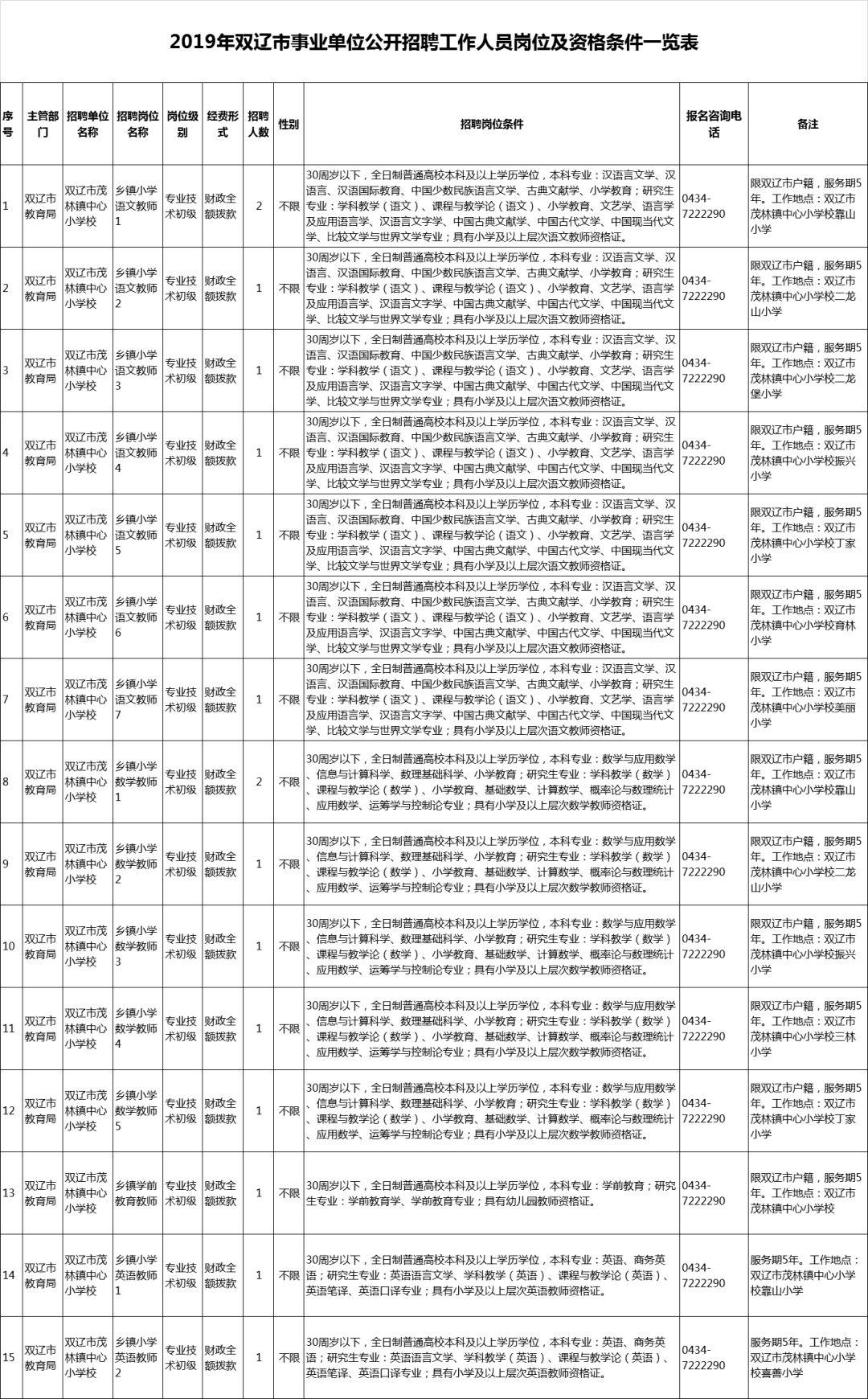 2019年双辽市事业单位公开招聘工作人员岗位及资格条件一览表

| 序号 | 主管部门 | 招聘单位名称 | 招聘岗位名称 | 岗位级别 | 经费形式 | 招聘人数 | 性别 | 招聘岗位条件 | 报名咨询电话 | 备注 |
|---|---|---|---|---|---|---|---|---|---|---|
| 1 | 双辽市教育局 | 双辽市茂林镇中心小学校 | 乡镇小学语文教师1 | 专业技术初级 | 财政全额拨款 | 2 | 不限 | 30周岁以下，全日制普通高校本科及以上学历学位，本科专业：汉语言文学、汉语言、汉语国际教育、中国少数民族语言文学、古典文献学、小学教育；研究生专业：学科教学（语文）、课程与教学论（语文）、小学教育、文艺学、语言学及应用语言学、汉语言文字学、中国古典文献学、中国古代文学、中国现当代文学、比较文学与世界文学专业；具有小学及以上层次语文教师资格证。 | 0434-7222290 | 限双辽市户籍，服务期5年。工作地点：双辽市茂林镇中心小学校靠山小学 |
| 2 | 双辽市教育局 | 双辽市茂林镇中心小学校 | 乡镇小学语文教师2 | 专业技术初级 | 财政全额拨款 | 1 | 不限 | 30周岁以下，全日制普通高校本科及以上学历学位，本科专业：汉语言文学、汉语言、汉语国际教育、中国少数民族语言文学、古典文献学、小学教育；研究生专业：学科教学（语文）、课程与教学论（语文）、小学教育、文艺学、语言学及应用语言学、汉语言文字学、中国古典文献学、中国古代文学、中国现当代文学、比较文学与世界文学专业；具有小学及以上层次语文教师资格证。 | 0434-7222290 | 限双辽市户籍，服务期5年。工作地点：双辽市茂林镇中心小学校二龙山小学 |
| 3 | 双辽市教育局 | 双辽市茂林镇中心小学校 | 乡镇小学语文教师3 | 专业技术初级 | 财政全额拨款 | 1 | 不限 | 30周岁以下，全日制普通高校本科及以上学历学位，本科专业：汉语言文学、汉语言、汉语国际教育、中国少数民族语言文学、古典文献学、小学教育；研究生专业：学科教学（语文）、课程与教学论（语文）、小学教育、文艺学、语言学及应用语言学、汉语言文字学、中国古典文献学、中国古代文学、中国现当代文学、比较文学与世界文学专业；具有小学及以上层次语文教师资格证。 | 0434-7222290 | 限双辽市户籍，服务期5年。工作地点：双辽市茂林镇中心小学校二龙堡小学 |
| 4 | 双辽市教育局 | 双辽市茂林镇中心小学校 | 乡镇小学语文教师4 | 专业技术初级 | 财政全额拨款 | 1 | 不限 | 30周岁以下，全日制普通高校本科及以上学历学位，本科专业：汉语言文学、汉语言、汉语国际教育、中国少数民族语言文学、古典文献学、小学教育；研究生专业：学科教学（语文）、课程与教学论（语文）、小学教育、文艺学、语言学及应用语言学、汉语言文字学、中国古典文献学、中国古代文学、中国现当代文学、比较文学与世界文学专业；具有小学及以上层次语文教师资格证。 | 0434-7222290 | 限双辽市户籍，服务期5年。工作地点：双辽市茂林镇中心小学校振兴小学 |
| 5 | 双辽市教育局 | 双辽市茂林镇中心小学校 | 乡镇小学语文教师5 | 专业技术初级 | 财政全额拨款 | 1 | 不限 | 30周岁以下，全日制普通高校本科及以上学历学位，本科专业：汉语言文学、汉语言、汉语国际教育、中国少数民族语言文学、古典文献学、小学教育；研究生专业：学科教学（语文）、课程与教学论（语文）、小学教育、文艺学、语言学及应用语言学、汉语言文字学、中国古典文献学、中国古代文学、中国现当代文学、比较文学与世界文学专业；具有小学及以上层次语文教师资格证。 | 0434-7222290 | 限双辽市户籍，服务期5年。工作地点：双辽市茂林镇中心小学校丁家小学 |
| 6 | 双辽市教育局 | 双辽市茂林镇中心小学校 | 乡镇小学语文教师6 | 专业技术初级 | 财政全额拨款 | 1 | 不限 | 30周岁以下，全日制普通高校本科及以上学历学位，本科专业：汉语言文学、汉语言、汉语国际教育、中国少数民族语言文学、古典文献学、小学教育；研究生专业：学科教学（语文）、课程与教学论（语文）、小学教育、文艺学、语言学及应用语言学、汉语言文字学、中国古典文献学、中国古代文学、中国现当代文学、比较文学与世界文学专业；具有小学及以上层次语文教师资格证。 | 0434-7222290 | 限双辽市户籍，服务期5年。工作地点：双辽市茂林镇中心小学校育林小学 |
| 7 | 双辽市教育局 | 双辽市茂林镇中心小学校 | 乡镇小学语文教师7 | 专业技术初级 | 财政全额拨款 | 1 | 不限 | 30周岁以下，全日制普通高校本科及以上学历学位，本科专业：汉语言文学、汉语言、汉语国际教育、中国少数民族语言文学、古典文献学、小学教育；研究生专业：学科教学（语文）、课程与教学论（语文）、小学教育、文艺学、语言学及应用语言学、汉语言文字学、中国古典文献学、中国古代文学、中国现当代文学、比较文学与世界文学专业；具有小学及以上层次语文教师资格证。 | 0434-7222290 | 限双辽市户籍，服务期5年。工作地点：双辽市茂林镇中心小学校美丽小学 |
| 8 | 双辽市教育局 | 双辽市茂林镇中心小学校 | 乡镇小学数学教师1 | 专业技术初级 | 财政全额拨款 | 2 | 不限 | 30周岁以下，全日制普通高校本科及以上学历学位，本科专业：数学与应用数学、信息与计算科学、数理基础科学、小学教育；研究生专业：学科教学（数学）、课程与教学论（数学）、小学教育、基础数学、计算数学、概率论与数理统计、应用数学、运筹学与控制论专业；具有小学及以上层次数学教师资格证。 | 0434-7222290 | 限双辽市户籍，服务期5年。工作地点：双辽市茂林镇中心小学校靠山小学 |
| 9 | 双辽市教育局 | 双辽市茂林镇中心小学校 | 乡镇小学数学教师2 | 专业技术初级 | 财政全额拨款 | 1 | 不限 | 30周岁以下，全日制普通高校本科及以上学历学位，本科专业：数学与应用数学、信息与计算科学、数理基础科学、小学教育；研究生专业：学科教学（数学）、课程与教学论（数学）、小学教育、基础数学、计算数学、概率论与数理统计、应用数学、运筹学与控制论专业；具有小学及以上层次数学教师资格证。 | 0434-7222290 | 限双辽市户籍，服务期5年。工作地点：双辽市茂林镇中心小学校二龙山小学 |
| 10 | 双辽市教育局 | 双辽市茂林镇中心小学校 | 乡镇小学数学教师3 | 专业技术初级 | 财政全额拨款 | 1 | 不限 | 30周岁以下，全日制普通高校本科及以上学历学位，本科专业：数学与应用数学、信息与计算科学、数理基础科学、小学教育；研究生专业：学科教学（数学）、课程与教学论（数学）、小学教育、基础数学、计算数学、概率论与数理统计、应用数学、运筹学与控制论专业；具有小学及以上层次数学教师资格证。 | 0434-7222290 | 限双辽市户籍，服务期5年。工作地点：双辽市茂林镇中心小学校振兴小学 |
| 11 | 双辽市教育局 | 双辽市茂林镇中心小学校 | 乡镇小学数学教师4 | 专业技术初级 | 财政全额拨款 | 1 | 不限 | 30周岁以下，全日制普通高校本科及以上学历学位，本科专业：数学与应用数学、信息与计算科学、数理基础科学、小学教育；研究生专业：学科教学（数学）、课程与教学论（数学）、小学教育、基础数学、计算数学、概率论与数理统计、应用数学、运筹学与控制论专业；具有小学及以上层次数学教师资格证。 | 0434-7222290 | 限双辽市户籍，服务期5年。工作地点：双辽市茂林镇中心小学校三林小学 |
| 12 | 双辽市教育局 | 双辽市茂林镇中心小学校 | 乡镇小学数学教师5 | 专业技术初级 | 财政全额拨款 | 1 | 不限 | 30周岁以下，全日制普通高校本科及以上学历学位，本科专业：数学与应用数学、信息与计算科学、数理基础科学、小学教育；研究生专业：学科教学（数学）、课程与教学论（数学）、小学教育、基础数学、计算数学、概率论与数理统计、应用数学、运筹学与控制论专业；具有小学及以上层次数学教师资格证。 | 0434-7222290 | 限双辽市户籍，服务期5年。工作地点：双辽市茂林镇中心小学校丁家小学 |
| 13 | 双辽市教育局 | 双辽市茂林镇中心小学校 | 乡镇学前教育教师 | 专业技术初级 | 财政全额拨款 | 1 | 不限 | 30周岁以下，全日制普通高校本科及以上学历学位，本科专业：学前教育；研究生专业：学前教育学、学前教育专业；具有幼儿园教师资格证。 | 0434-7222290 | 限双辽市户籍，服务期5年。工作地点：双辽市茂林镇中心小学校 |
| 14 | 双辽市教育局 | 双辽市茂林镇中心小学校 | 乡镇小学英语教师1 | 专业技术初级 | 财政全额拨款 | 1 | 不限 | 30周岁以下，全日制普通高校本科及以上学历学位，本科专业：英语、商务英语；研究生专业：英语语言文学、学科教学（英语）、课程与教学论（英语）、英语笔译、英语口译专业；具有小学及以上层次英语教师资格证。 | 0434-7222290 | 服务期5年。工作地点：双辽市茂林镇中心小学校靠山小学 |
| 15 | 双辽市教育局 | 双辽市茂林镇中心小学校 | 乡镇小学英语教师2 | 专业技术初级 | 财政全额拨款 | 1 | 不限 | 30周岁以下，全日制普通高校本科及以上学历学位，本科专业：英语、商务英语；研究生专业：英语语言文学、学科教学（英语）、课程与教学论（英语）、英语笔译、英语口译专业；具有小学及以上层次英语教师资格证。 | 0434-7222290 | 服务期5年。工作地点：双辽市茂林镇中心小学校喜善小学 |